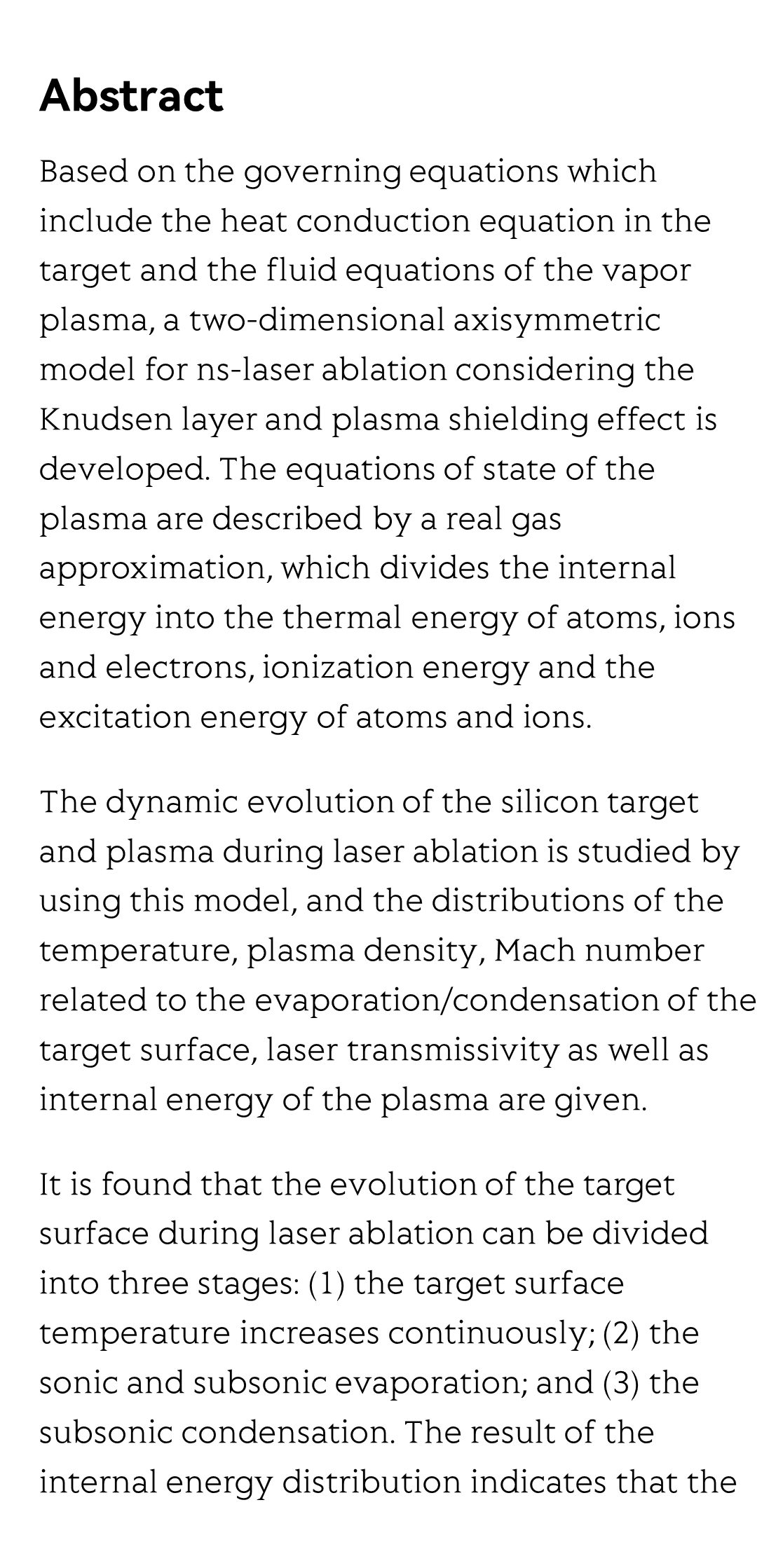 Abstract

Based on the governing equations which include the heat conduction equation in the target and the fluid equations of the vapor plasma, a two-dimensional axisymmetric model for ns-laser ablation considering the Knudsen layer and plasma shielding effect is developed. The equations of state of the plasma are described by a real gas approximation, which divides the internal energy into the thermal energy of atoms, ions and electrons, ionization energy and the excitation energy of atoms and ions.

The dynamic evolution of the silicon target and plasma during laser ablation is studied by using this model, and the distributions of the temperature, plasma density, Mach number related to the evaporation/condensation of the target surface, laser transmissivity as well as internal energy of the plasma are given.

It is found that the evolution of the target surface during laser ablation can be divided into three stages: (1) the target surface temperature increases continuously; (2) the sonic and subsonic evaporation; and (3) the subsonic condensation. The result of the internal energy distribution indicates that the